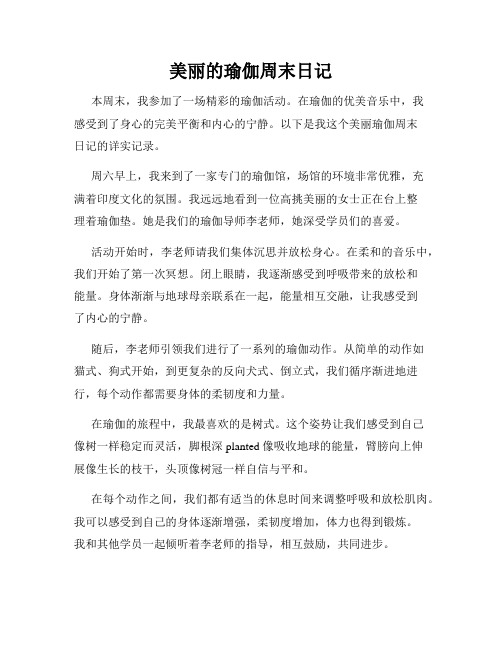 美丽的瑜伽周末日记

本周末，我参加了一场精彩的瑜伽活动。在瑜伽的优美音乐中，我感受到了身心的完美平衡和内心的宁静。以下是我这个美丽瑜伽周末日记的详实记录。

周六早上，我来到了一家专门的瑜伽馆，场馆的环境非常优雅，充满着印度文化的氛围。我远远地看到一位高挑美丽的女士正在台上整理着瑜伽垫。她是我们的瑜伽导师李老师，她深受学员们的喜爱。

活动开始时，李老师请我们集体沉思并放松身心。在柔和的音乐中，我们开始了第一次冥想。闭上眼睛，我逐渐感受到呼吸带来的放松和能量。身体渐渐与地球母亲联系在一起，能量相互交融，让我感受到了内心的宁静。

随后，李老师引领我们进行了一系列的瑜伽动作。从简单的动作如猫式、狗式开始，到更复杂的反向犬式、倒立式，我们循序渐进地进行，每个动作都需要身体的柔韧度和力量。

在瑜伽的旅程中，我最喜欢的是树式。这个姿势让我们感受到自己像树一样稳定而灵活，脚根深 planted 像吸收地球的能量，臂膀向上伸展像生长的枝干，头顶像树冠一样自信与平和。

在每个动作之间，我们都有适当的休息时间来调整呼吸和放松肌肉。我可以感受到自己的身体逐渐增强，柔韧度增加，体力也得到锻炼。我和其他学员一起倾听着李老师的指导，相互鼓励，共同进步。